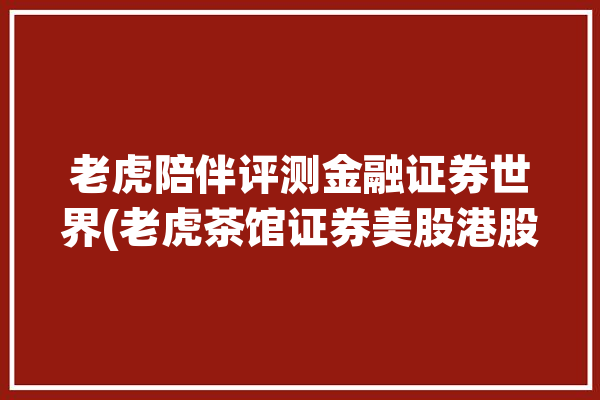 老虎陪伴评测金融证券世界(老虎茶馆证券美股港股